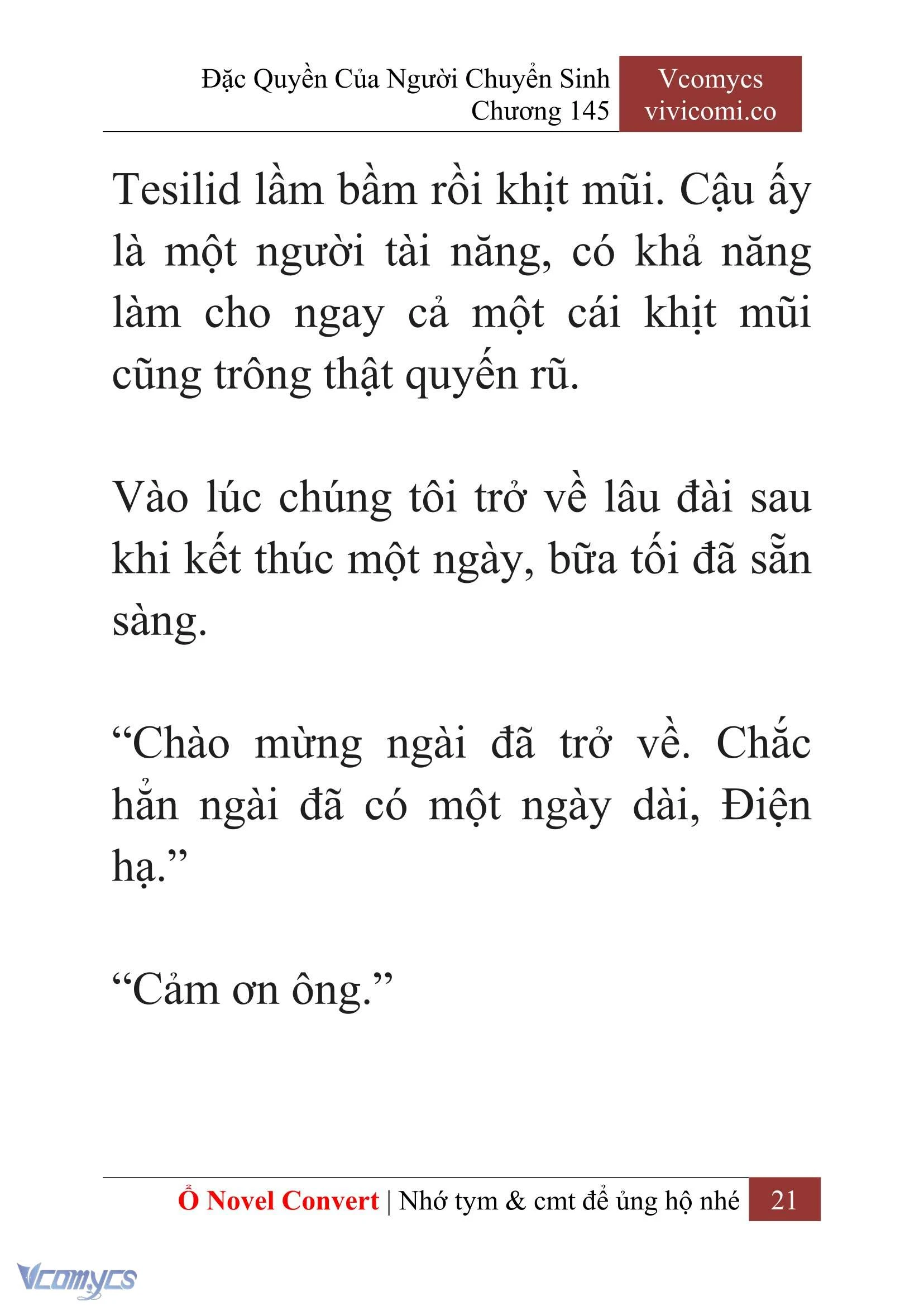 Đặc Quyền Của Người Chuyển Sinh
Chương 145

Vcomycs
vivicomi.co

Tesilid lầm bầm rồi khịt mũi. Cậu ấy là một người tài năng, có khả năng làm cho ngay cả một cái khịt mũi cũng trông thật quyến rũ.

Vào lúc chúng tôi trở về lâu đài sau khi kết thúc một ngày, bữa tối đã sẵn sàng.

“Chào mừng ngài đã trở về. Chắc hẳn ngài đã có một ngày dài, Điện hạ.”

“Cảm ơn ông.”

Ổ Novel Convert | Nhớ tym & cmt để ủng hộ nhé 21

Vcomycs